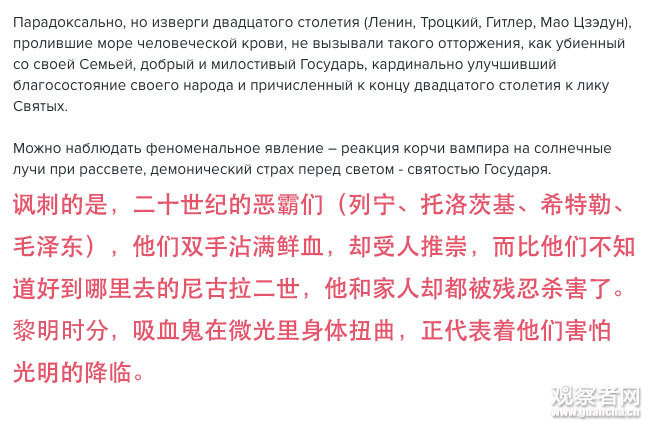 Парадоксально, но изверги двадцатого столетия (Ленин, Троцкий, Гитлер, Мао Цзэдун), пролившие море человеческой крови, не вызывали такого отторжения, как убиенный со своей Семьей, добрый и милостивый Государь, кардинально улучшивший благосостояние своего народа и причисленный к концу двадцатого столетия к лику Святых.

Можно наблюдать феноменальное явление – реакция корчи вампира на солнечные лучи при рассвете, демонический страх перед светом - святостью Государя.

讽刺的是，二十世纪的恶霸们（列宁、托洛茨基、希特勒、毛泽东），他们双手沾满鲜血，却受人推崇，而比他们不知道好到哪里去的尼古拉二世，他和家人却都被残忍杀害了。黎明时分，吸血鬼在微光里身体扭曲，正代表着他们害怕光明的降临。

观察者网
www.guancha.cn